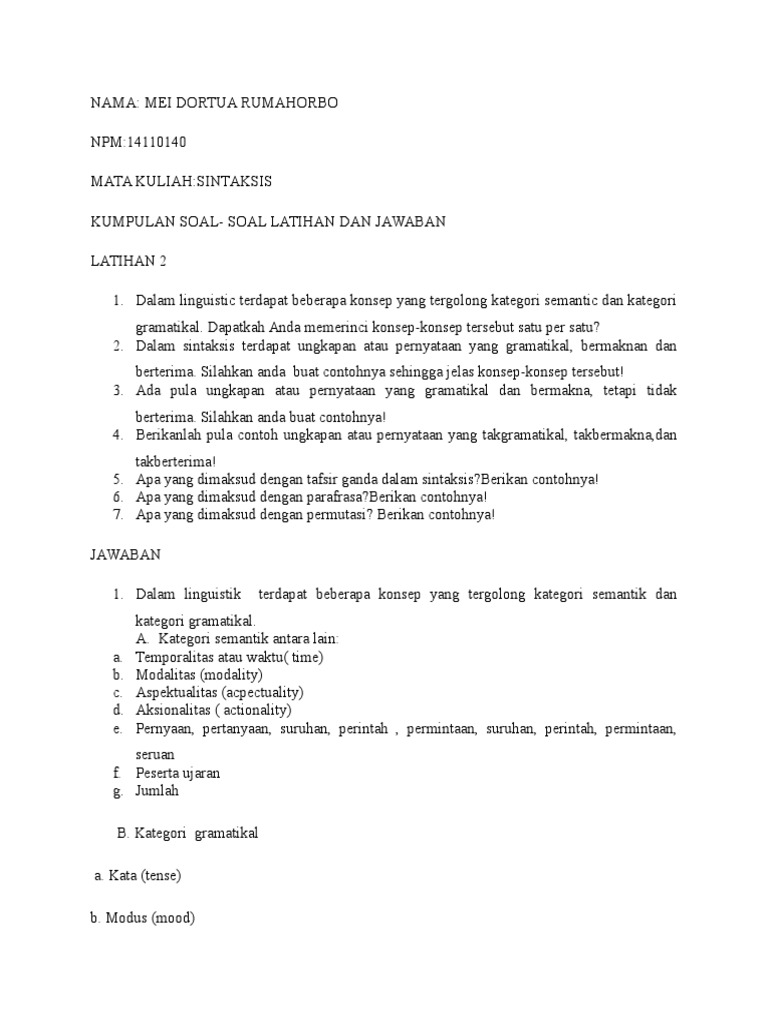 NAMA: MEI DORTUA RUMAHORBO

NPM:14110140

MATA KULIAH:SINTAKSIS

KUMPULAN SOAL- SOAL LATIHAN DAN JAWABAN

LATIHAN 2

1. Dalam linguistic terdapat beberapa konsep yang tergolong kategori semantic dan kategori gramatikal. Dapatkah Anda memerinci konsep-konsep tersebut satu per satu?
2. Dalam sintaksis terdapat ungkapan atau pernyataan yang gramatikal, bermaknan dan berterima. Silahkan anda buat contohnya sehingga jelas konsep-konsep tersebut!
3. Ada pula ungkapan atau pernyataan yang gramatikal dan bermakna, tetapi tidak berterima. Silahkan anda buat contohnya!
4. Berikanlah pula contoh ungkapan atau pernyataan yang takgramatikal, takbermakna,dan takberterima!
5. Apa yang dimaksud dengan tafsir ganda dalam sintaksis?Berikan contohnya!
6. Apa yang dimaksud dengan parafrasa?Berikan contohnya!
7. Apa yang dimaksud dengan permutasi? Berikan contohnya!

JAWABAN

1. Dalam linguistik terdapat beberapa konsep yang tergolong kategori semantik dan kategori gramatikal.
A. Kategori semantik antara lain:
a. Temporalitas atau waktu( time)
b. Modalitas (modality)
c. Aspektualitas (acpectuality)
d. Aksionalitas ( actionality)
e. Pernyaan, pertanyaan, suruhan, perintah , permintaan, suruhan, perintah, permintaan, seruan
f. Peserta ujaran
g. Jumlah

B. Kategori gramatikal

a. Kata (tense)

b. Modus (mood)